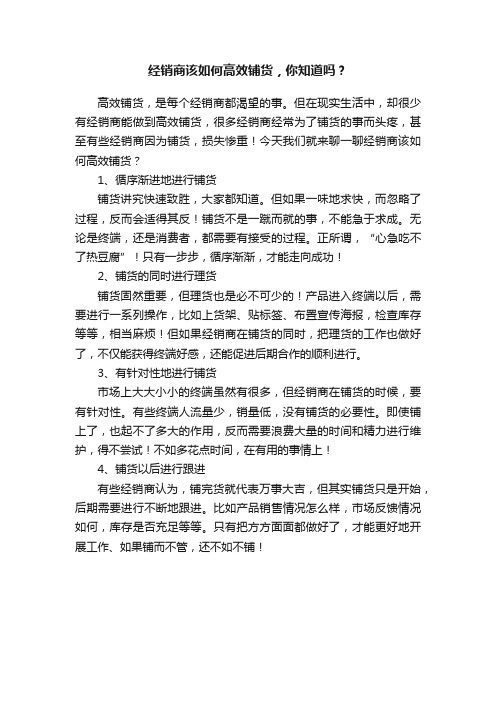 经销商该如何高效铺货，你知道吗？

高效铺货，是每个经销商都渴望的事。但在现实生活中，却很少有经销商能做到高效铺货，很多经销商经常为了铺货的事而头疼，甚至有些经销商因为铺货，损失惨重！今天我们就来聊一聊经销商该如何高效铺货？

1、循序渐进地进行铺货

铺货讲究快速致胜，大家都知道。但如果一味地求快，而忽略了过程，反而会适得其反！铺货不是一蹴而就的事，不能急于求成。无论是终端，还是消费者，都需要有接受的过程。正所谓，“心急吃不了热豆腐”！只有一步步，循序渐渐，才能走向成功！

2、铺货的同时进行理货

铺货固然重要，但理货也是必不可少的！产品进入终端以后，需要进行一系列操作，比如上货架、贴标签、布置宣传海报，检查库存等等，相当麻烦！但如果经销商在铺货的同时，把理货的工作也做好了，不仅能获得终端好感，还能促进后期合作的顺利进行。

3、有针对性地进行铺货

市场上大大小小的终端虽然有很多，但经销商在铺货的时候，要有针对性。有些终端人流量少，销量低，没有铺货的必要性。即使铺上了，也起不了多大的作用，反而需要浪费大量的时间和精力进行维护，得不尝试！不如多花点时间，在有用的事情上！

4、铺货以后进行跟进

有些经销商认为，铺完货就代表万事大吉，但其实铺货只是开始，后期需要进行不断地跟进。比如产品销售情况怎么样，市场反馈情况如何，库存是否充足等等。只有把方方面面都做好了，才能更好地开展工作、如果铺而不管，还不如不铺！